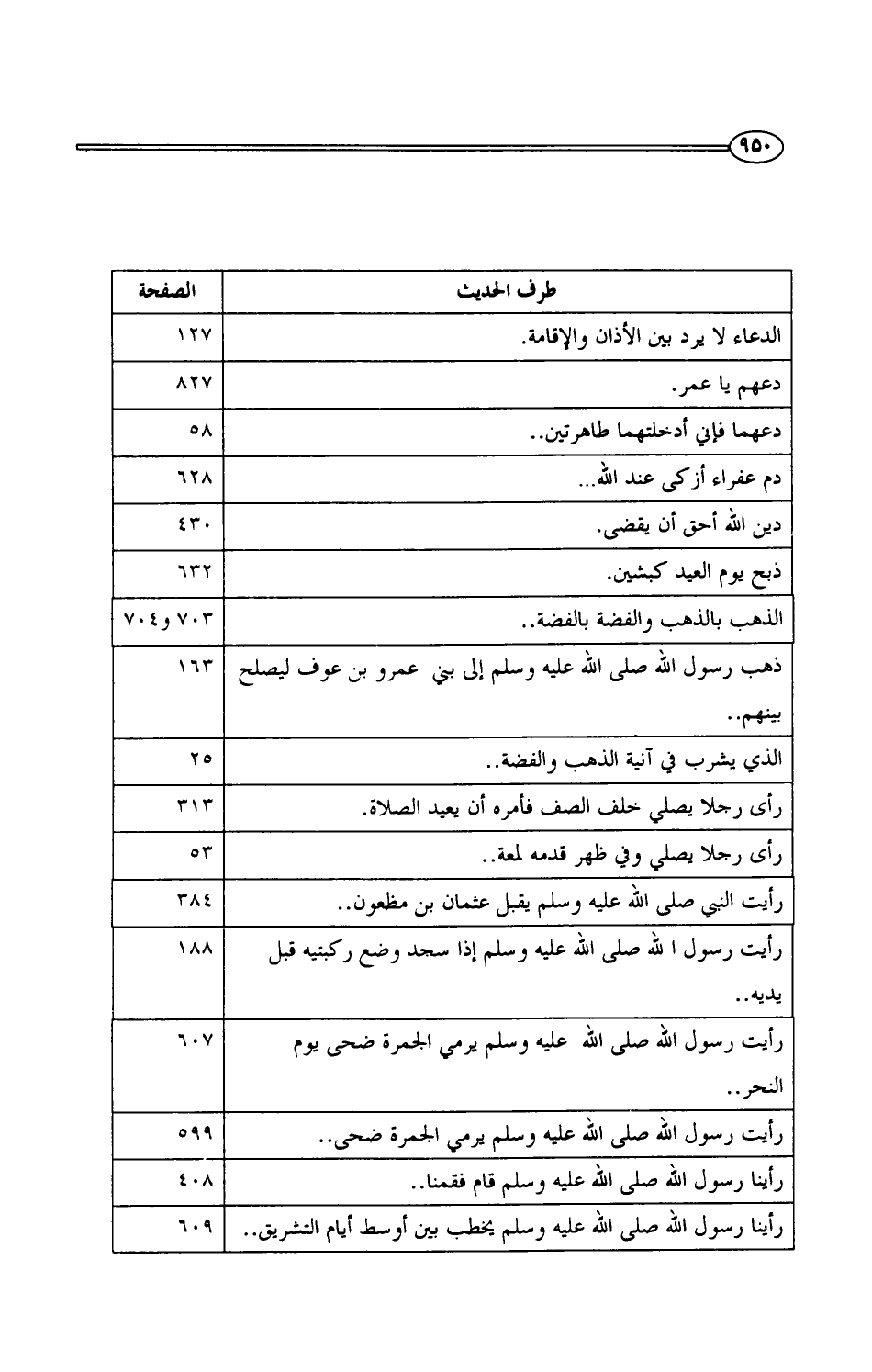 ٩٥٠

| طرف الحديث | الصفحة |
|---|---|
| الدعاء لا يرد بين الأذان والإقامة. | ١٢٧ |
| دعهم يا عمر. | ٨٢٧ |
| دعهما فإني أدخلتهما طاهرتين.. | ٥٨ |
| دم عفراء أزكى عند الله... | ٦٢٨ |
| دين الله أحق أن يقضى. | ٤٣٠ |
| ذبح يوم العيد كبشين. | ٦٣٢ |
| الذهب بالذهب والفضة بالفضة.. | ٧٠٣ و٧٠٤ |
| ذهب رسول الله صلى الله عليه وسلم إلى بني عمرو بن عوف ليصلح بينهم.. | ١٦٣ |
| الذي يشرب في آنية الذهب والفضة.. | ٢٥ |
| رأى رجلا يصلي خلف الصف فأمره أن يعيد الصلاة. | ٣١٣ |
| رأى رجلا يصلي وفي ظهر قدمه لمعة.. | ٥٣ |
| رأيت النبي صلى الله عليه وسلم يقبل عثمان بن مظعون.. | ٣٨٤ |
| رأيت رسول ا لله صلى الله عليه وسلم إذا سجد وضع ركبتيه قبل يديه.. | ١٨٨ |
| رأيت رسول الله صلى الله عليه وسلم يرمي الجمرة ضحى يوم النحر.. | ٦٠٧ |
| رأيت رسول الله صلى الله عليه وسلم يرمي الجمرة ضحى.. | ٥٩٩ |
| رأينا رسول الله صلى الله عليه وسلم قام فقمنا.. | ٤٠٨ |
| رأينا رسول الله صلى الله عليه وسلم يخطب بين أوسط أيام التشريق.. | ٦٠٩ |